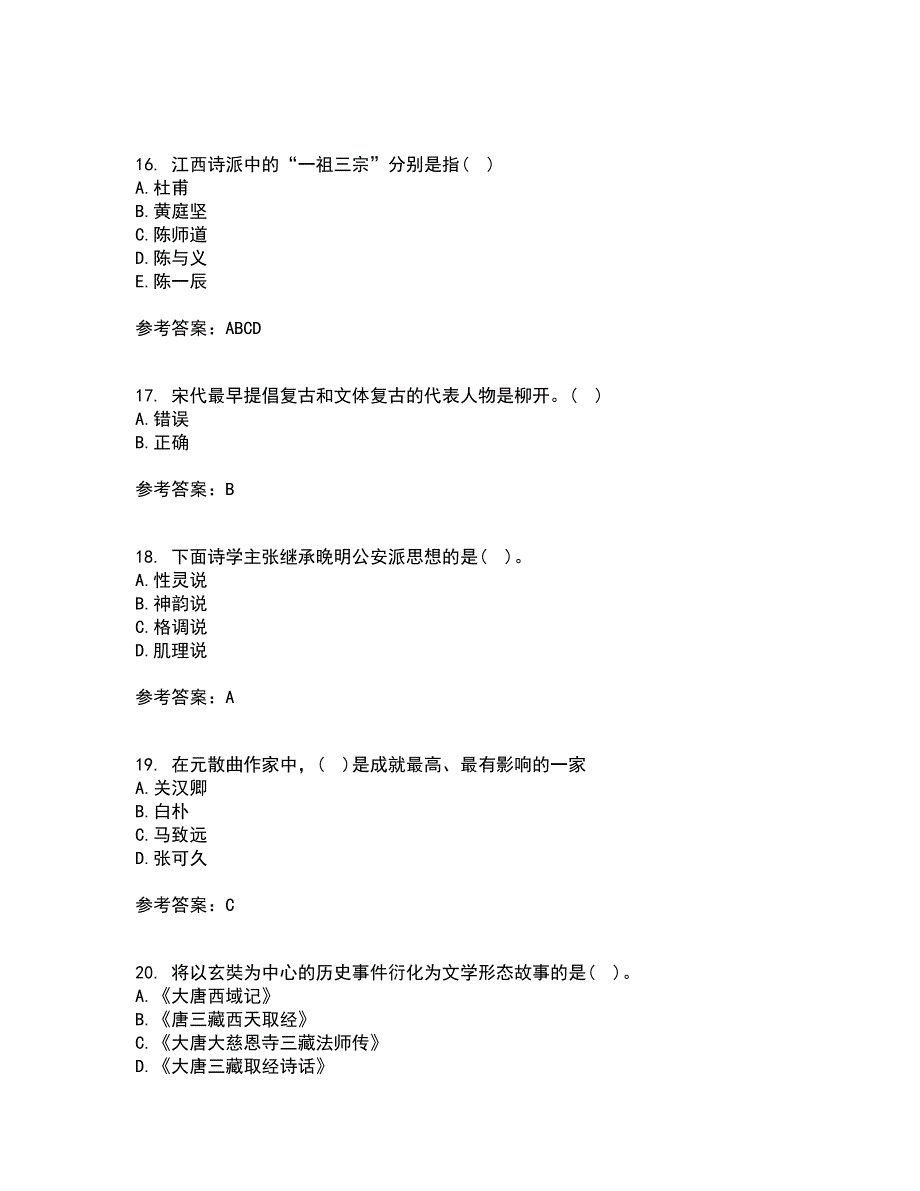 16. 江西诗派中的“一祖三宗”分别是指（  ）
A. 杜甫
B. 黄庭坚
C. 陈师道
D. 陈与义
E. 陈一辰

参考答案：ABCD

17. 宋代最早提倡复古和文体复古的代表人物是柳开。（  ）
A. 错误
B. 正确

参考答案：B

18. 下面诗学主张继承晚明公安派思想的是（  ）。
A. 性灵说
B. 神韵说
C. 格调说
D. 肌理说

参考答案：A

19. 在元散曲作家中，（  ）是成就最高、最有影响的一家
A. 关汉卿
B. 白朴
C. 马致远
D. 张可久

参考答案：C

20. 将以玄奘为中心的历史事件衍化为文学形态故事的是（  ）。
A. 《大唐西域记》
B. 《唐三藏西天取经》
C. 《大唐大慈恩寺三藏法师传》
D. 《大唐三藏取经诗话》